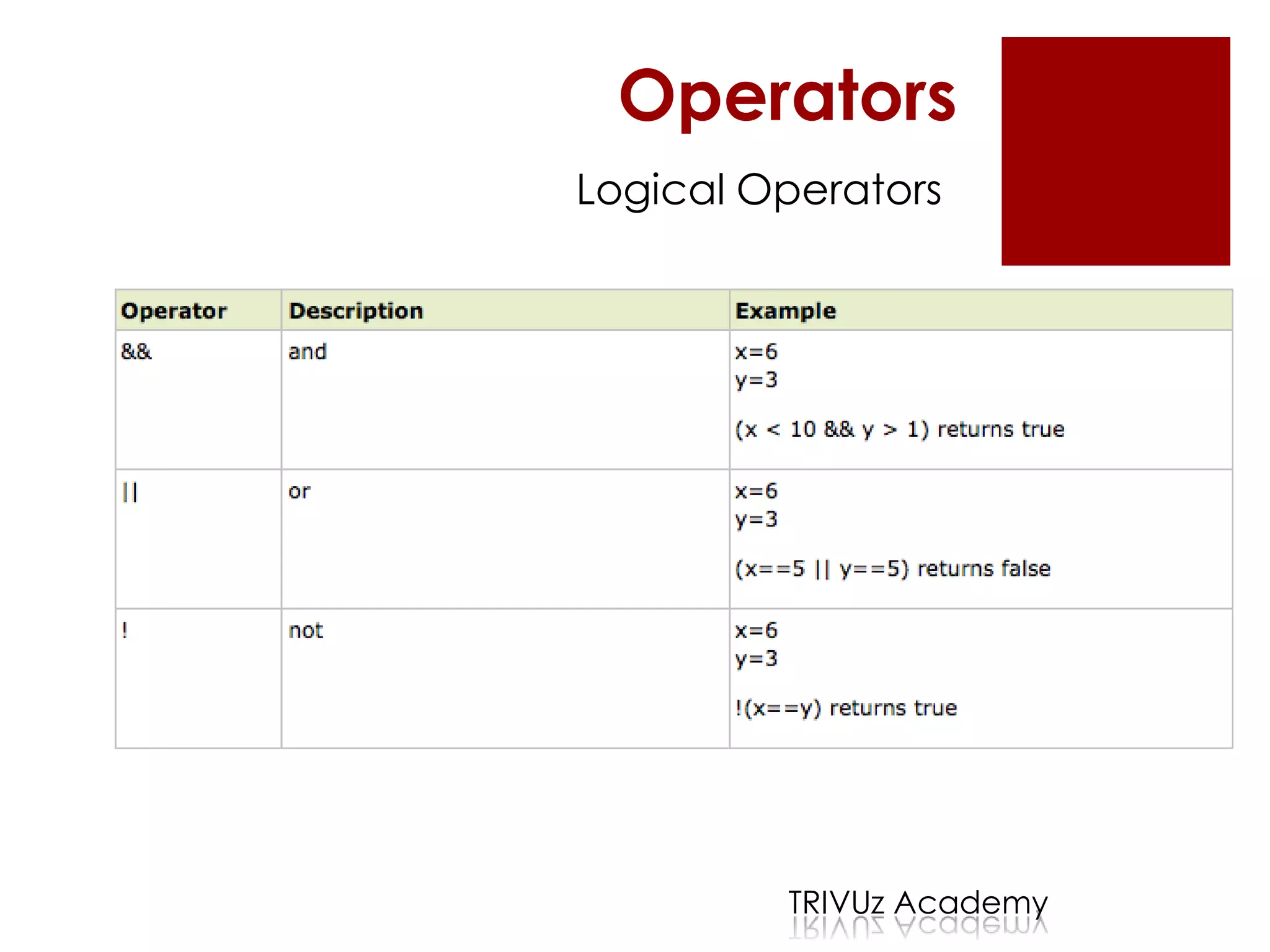 Operators

Logical Operators

| Operator | Description | Example |
|---|---|---|
| && | and | x=6 y=3 (x < 10 && y > 1) returns true |
| \|\| | or | x=6 y=3 (x==5 \|\| y==5) returns false |
| ! | not | x=6 y=3 !(x==y) returns true |

TRIVUz Academy